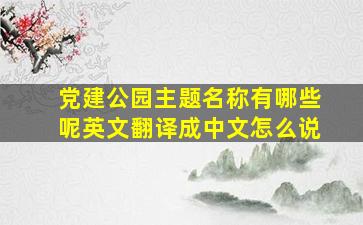 党建公园主题名称有哪些呢英文翻译成中文怎么说